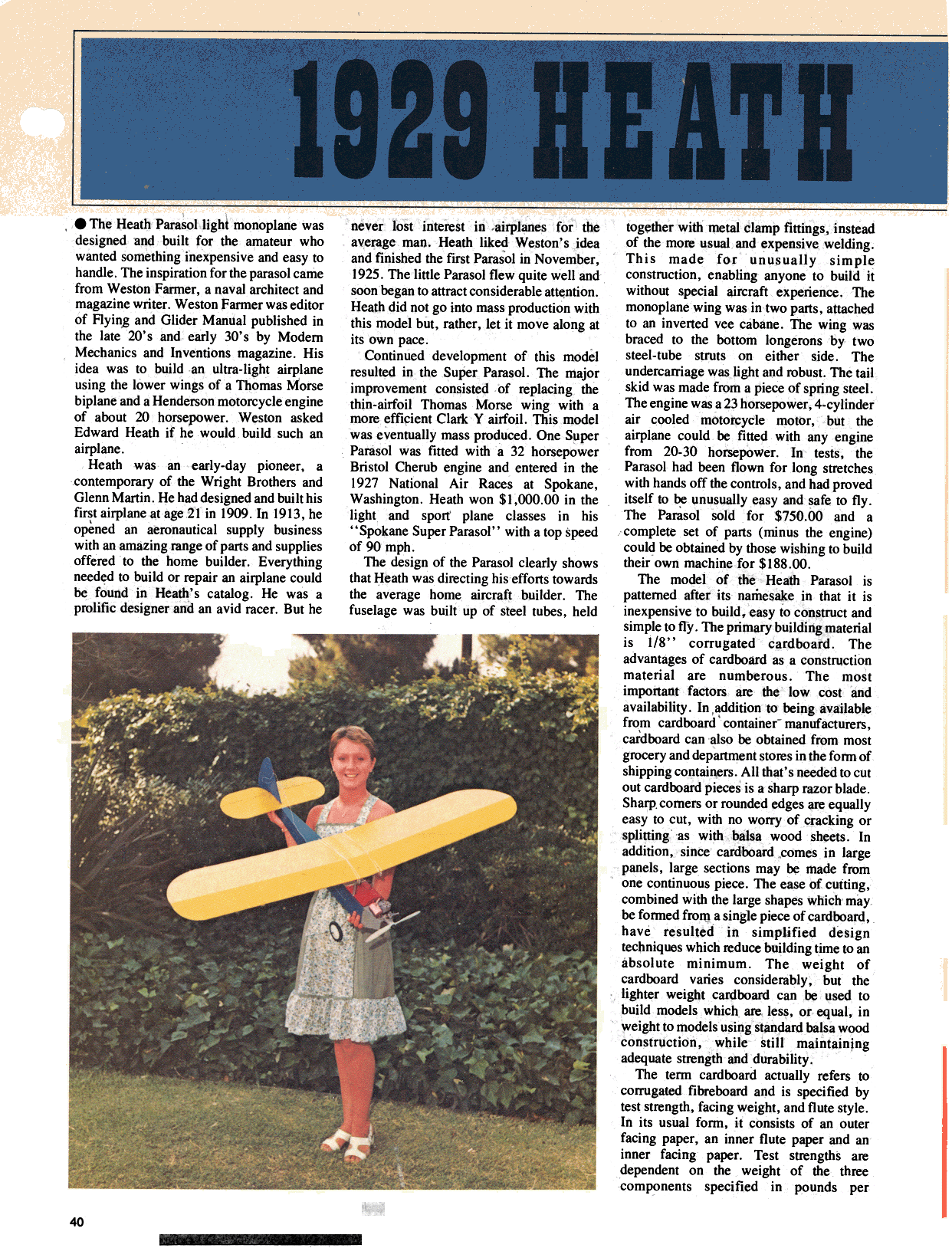 1929 HEATH

● The Heath Parasol light monoplane was designed and built for the amateur who wanted something inexpensive and easy to handle. The inspiration for the parasol came from Weston Farmer, a naval architect and magazine writer. Weston Farmer was editor of Flying and Glider Manual published in the late 20's and early 30's by Modern Mechanics and Inventions magazine. His idea was to build an ultra-light airplane using the lower wings of a Thomas Morse biplane and a Henderson motorcycle engine of about 20 horsepower. Weston asked Edward Heath if he would build such an airplane.

Heath was an early-day pioneer, a contemporary of the Wright Brothers and Glenn Martin. He had designed and built his first airplane at age 21 in 1909. In 1913, he opened an aeronautical supply business with an amazing range of parts and supplies offered to the home builder. Everything needed to build or repair an airplane could be found in Heath's catalog. He was a prolific designer and an avid racer. But he never lost interest in airplanes for the average man. Heath liked Weston's idea and finished the first Parasol in November, 1925. The little Parasol flew quite well and soon began to attract considerable attention. Heath did not go into mass production with this model but, rather, let it move along at its own pace.

Continued development of this model resulted in the Super Parasol. The major improvement consisted of replacing the thin-airfoil Thomas Morse wing with a more efficient Clark Y airfoil. This model was eventually mass produced. One Super Parasol was fitted with a 32 horsepower Bristol Cherub engine and entered in the 1927 National Air Races at Spokane, Washington. Heath won $1,000.00 in the light and sport plane classes in his "Spokane Super Parasol" with a top speed of 90 mph.

The design of the Parasol clearly shows that Heath was directing his efforts towards the average home aircraft builder. The fuselage was built up of steel tubes, held together with metal clamp fittings, instead of the more usual and expensive welding. This made for unusually simple construction, enabling anyone to build it without special aircraft experience. The monoplane wing was in two parts, attached to an inverted vee cabane. The wing was braced to the bottom longerons by two steel-tube struts on either side. The undercarriage was light and robust. The tail skid was made from a piece of spring steel. The engine was a 23 horsepower, 4-cylinder air cooled motorcycle motor, but the airplane could be fitted with any engine from 20-30 horsepower. In tests, the Parasol had been flown for long stretches with hands off the controls, and had proved itself to be unusually easy and safe to fly. The Parasol sold for $750.00 and a complete set of parts (minus the engine) could be obtained by those wishing to build their own machine for $188.00.

The model of the Heath Parasol is patterned after its namesake in that it is inexpensive to build, easy to construct and simple to fly. The primary building material is 1/8" corrugated cardboard. The advantages of cardboard as a construction material are numberous. The most important factors are the low cost and availability. In addition to being available from cardboard container manufacturers, cardboard can also be obtained from most grocery and department stores in the form of shipping containers. All that's needed to cut out cardboard pieces is a sharp razor blade. Sharp corners or rounded edges are equally easy to cut, with no worry of cracking or splitting as with balsa wood sheets. In addition, since cardboard comes in large panels, large sections may be made from one continuous piece. The ease of cutting, combined with the large shapes which may be formed from a single piece of cardboard, have resulted in simplified design techniques which reduce building time to an absolute minimum. The weight of cardboard varies considerably, but the lighter weight cardboard can be used to build models which are less, or equal, in weight to models using standard balsa wood construction, while still maintaining adequate strength and durability.

The term cardboard actually refers to corrugated fibreboard and is specified by test strength, facing weight, and flute style. In its usual form, it consists of an outer facing paper, an inner flute paper and an inner facing paper. Test strengths are dependent on the weight of the three components specified in pounds per

40